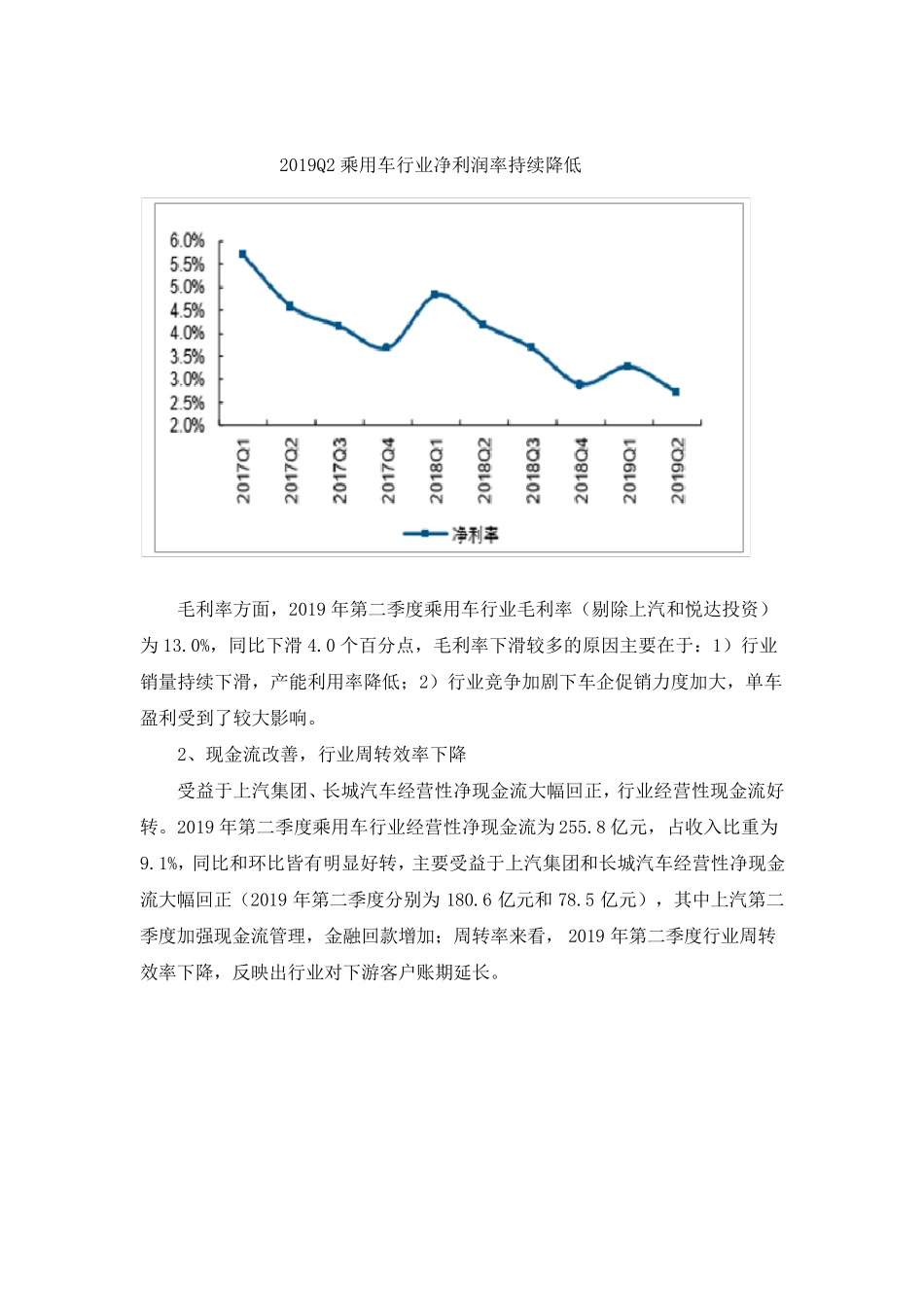 2019Q2 乘用车行业净利润率持续降低

6.0%
5.5%
5.0%
4.5%
4.0%
3.5%
3.0%
2.5%
2.0%

2017Q1
2017Q2
2017Q3
2017Q4
2018Q1
2018Q2
2018Q3
2018Q4
2019Q1
2019Q2

净利率

毛利率方面，2019 年第二季度乘用车行业毛利率（剔除上汽和悦达投资）为 13.0%，同比下滑 4.0 个百分点，毛利率下滑较多的原因主要在于：1）行业销量持续下滑，产能利用率降低；2）行业竞争加剧下车企促销力度加大，单车盈利受到了较大影响。

2、现金流改善，行业周转效率下降

受益于上汽集团、长城汽车经营性净现金流大幅回正，行业经营性现金流好转。2019 年第二季度乘用车行业经营性净现金流为 255.8 亿元，占收入比重为 9.1%，同比和环比皆有明显好转，主要受益于上汽集团和长城汽车经营性净现金流大幅回正（2019 年第二季度分别为 180.6 亿元和 78.5 亿元），其中上汽第二季度加强现金流管理，金融回款增加；周转率来看， 2019 年第二季度行业周转效率下降，反映出行业对下游客户账期延长。